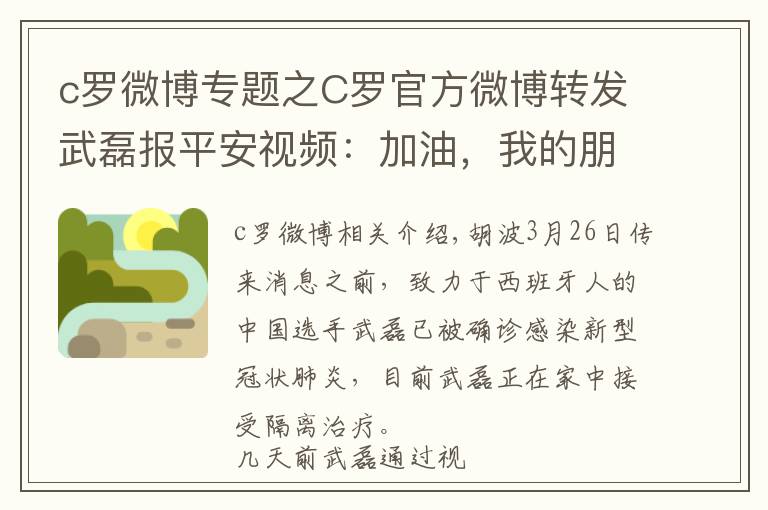 c罗微博专题之C罗官方微博转发武磊报平安视频：加油，我的朋

c罗微博相关介绍，胡波3月26日传来消息之前，致力于西班牙人的中国选手武磊已被确诊感染新型冠状肺炎，目前武磊正在家中接受隔离治疗。
几天前武磊通过视